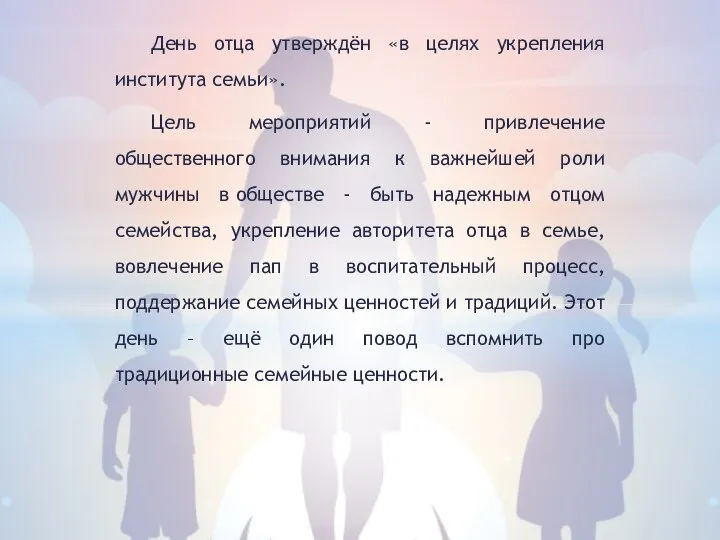 День отца утверждён «в целях укрепления института семьи».

Цель мероприятий - привлечение общественного внимания к важнейшей роли мужчины в обществе - быть надежным отцом семейства, укрепление авторитета отца в семье, вовлечение пап в воспитательный процесс, поддержание семейных ценностей и традиций. Этот день – ещё один повод вспомнить про традиционные семейные ценности.